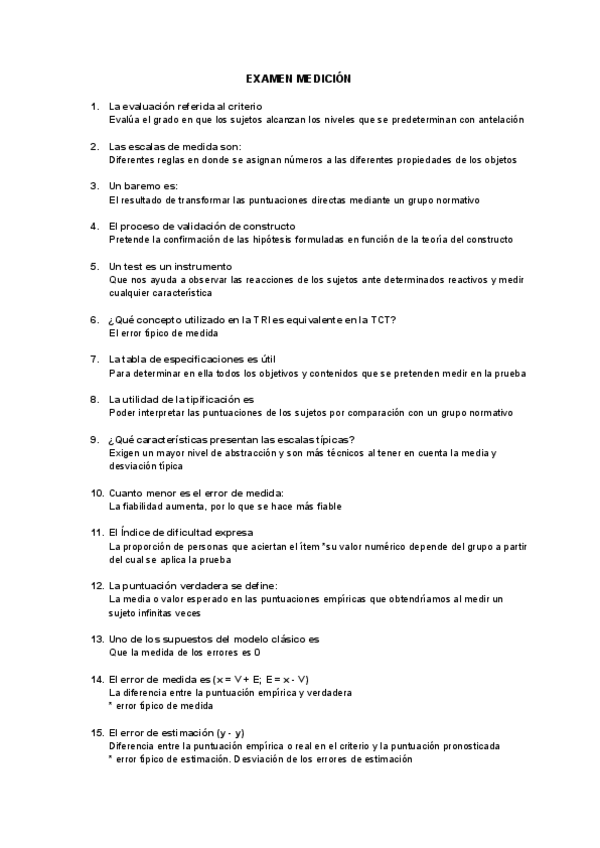 EXAMEN MEDICIÓN

1. La evaluación referida al criterio
Evalúa el grado en que los sujetos alcanzan los niveles que se predeterminan con antelación

2. Las escalas de medida son:
Diferentes reglas en donde se asignan números a las diferentes propiedades de los objetos

3. Un baremo es:
El resultado de transformar las puntuaciones directas mediante un grupo normativo

4. El proceso de validación de constructo
Pretende la confirmación de las hipótesis formuladas en función de la teoría del constructo

5. Un test es un instrumento
Que nos ayuda a observar las reacciones de los sujetos ante determinados reactivos y medir cualquier característica

6. ¿Qué concepto utilizado en la TRI es equivalente en la TCT?
El error típico de medida

7. La tabla de especificaciones es útil
Para determinar en ella todos los objetivos y contenidos que se pretenden medir en la prueba

8. La utilidad de la tipificación es
Poder interpretar las puntuaciones de los sujetos por comparación con un grupo normativo

9. ¿Qué características presentan las escalas típicas?
Exigen un mayor nivel de abstracción y son más técnicos al tener en cuenta la media y desviación típica

10. Cuanto menor es el error de medida:
La fiabilidad aumenta, por lo que se hace más fiable

11. El Índice de dificultad expresa
La proporción de personas que aciertan el ítem *su valor numérico depende del grupo a partir del cual se aplica la prueba

12. La puntuación verdadera se define:
La media o valor esperado en las puntuaciones empíricas que obtendríamos al medir un sujeto infinitas veces

13. Uno de los supuestos del modelo clásico es
Que la medida de los errores es 0

14. El error de medida es (x = V + E; E = x - V)
La diferencia entre la puntuación empírica y verdadera
* error típico de medida

15. El error de estimación (y - y)
Diferencia entre la puntuación empírica o real en el criterio y la puntuación pronosticada
* error típico de estimación. Desviación de los errores de estimación